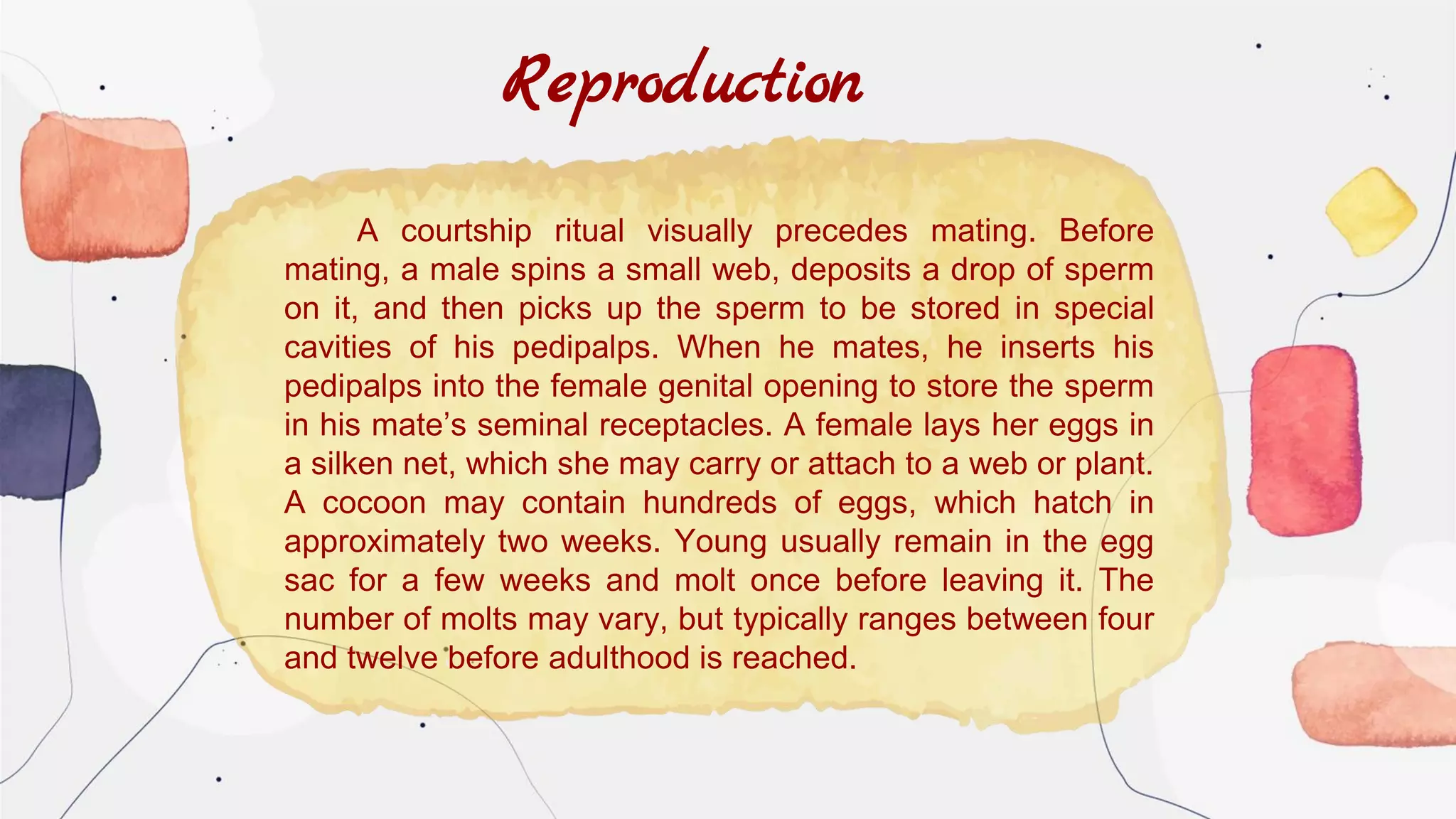 Reproduction

A courtship ritual visually precedes mating. Before mating, a male spins a small web, deposits a drop of sperm on it, and then picks up the sperm to be stored in special cavities of his pedipalps. When he mates, he inserts his pedipalps into the female genital opening to store the sperm in his mate’s seminal receptacles. A female lays her eggs in a silken net, which she may carry or attach to a web or plant. A cocoon may contain hundreds of eggs, which hatch in approximately two weeks. Young usually remain in the egg sac for a few weeks and molt once before leaving it. The number of molts may vary, but typically ranges between four and twelve before adulthood is reached.